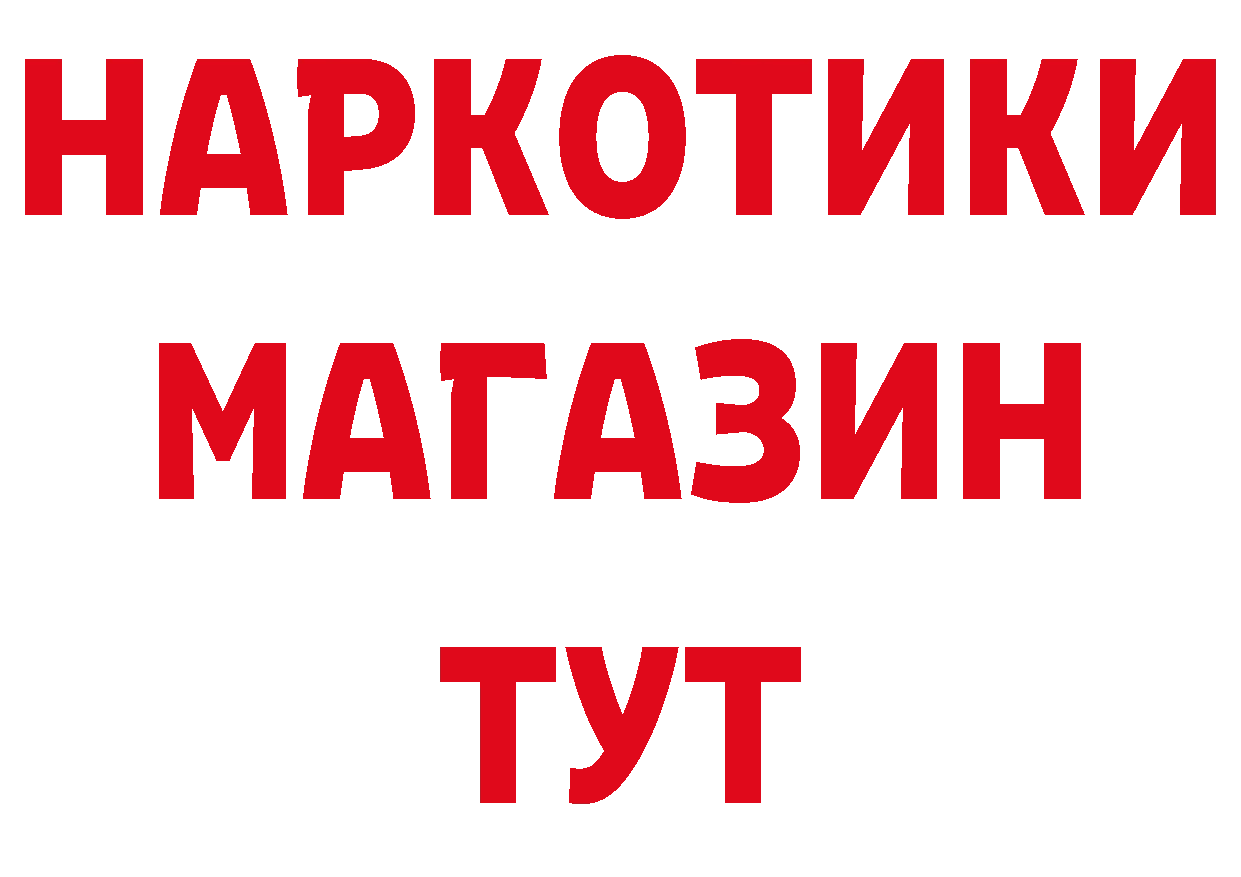 НАРКОТИКИ
МАГАЗИН
ТУТ